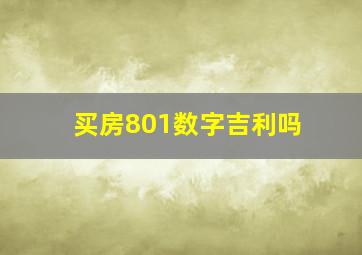 买房801数字吉利吗